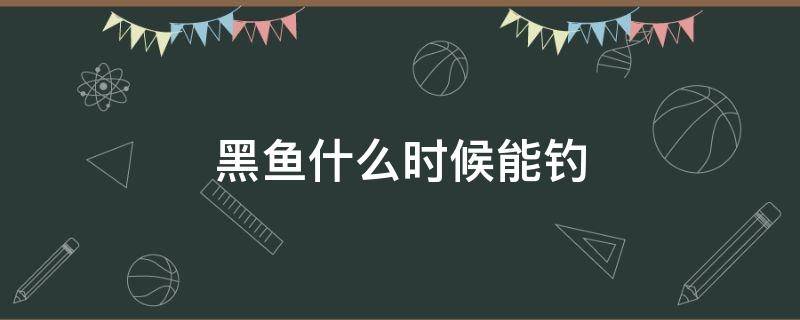 黑鱼什么时候能钓